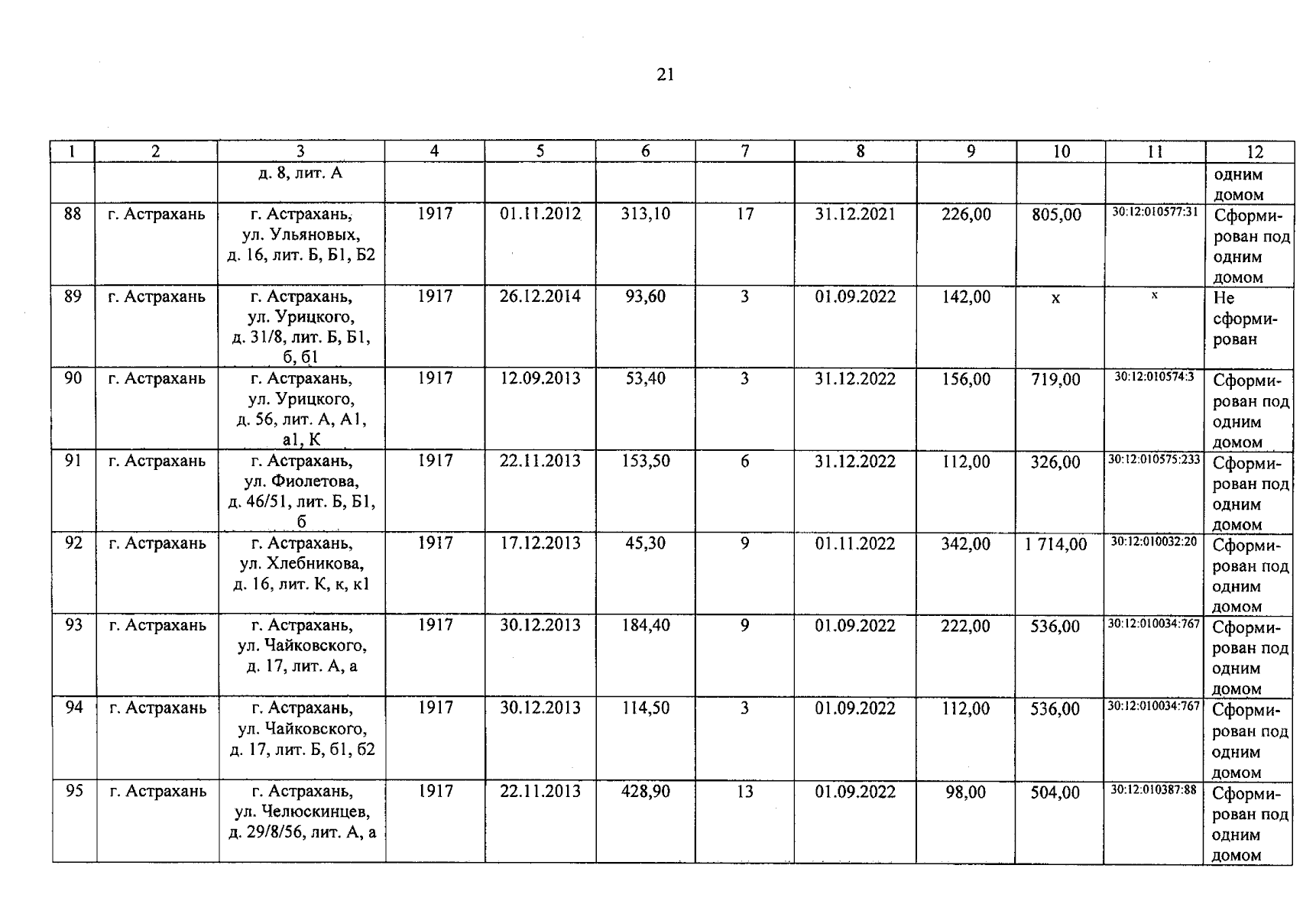 21

| 1 | 2 | 3 | 4 | 5 | 6 | 7 | 8 | 9 | 10 | 11 | 12 |
|---|---|---|---|---|---|---|---|---|---|---|---|
| | | д. 8, лит. А | | | | | | | | | одним домом |
| 88 | г. Астрахань | г. Астрахань, ул. Ульяновых, д. 16, лит. Б, Б1, Б2 | 1917 | 01.11.2012 | 313,10 | 17 | 31.12.2021 | 226,00 | 805,00 | 30:12:010577:31 | Сформирован под одним домом |
| 89 | г. Астрахань | г. Астрахань, ул. Урицкого, д. 31/8, лит. Б, Б1, б, б1 | 1917 | 26.12.2014 | 93,60 | 3 | 01.09.2022 | 142,00 | х | х | Не сформирован |
| 90 | г. Астрахань | г. Астрахань, ул. Урицкого, д. 56, лит. А, А1, а1, К | 1917 | 12.09.2013 | 53,40 | 3 | 31.12.2022 | 156,00 | 719,00 | 30:12:010574:3 | Сформирован под одним домом |
| 91 | г. Астрахань | г. Астрахань, ул. Фиолетова, д. 46/51, лит. Б, Б1, б | 1917 | 22.11.2013 | 153,50 | 6 | 31.12.2022 | 112,00 | 326,00 | 30:12:010575:233 | Сформирован под одним домом |
| 92 | г. Астрахань | г. Астрахань, ул. Хлебникова, д. 16, лит. К, к, к1 | 1917 | 17.12.2013 | 45,30 | 9 | 01.11.2022 | 342,00 | 1 714,00 | 30:12:010032:20 | Сформирован под одним домом |
| 93 | г. Астрахань | г. Астрахань, ул. Чайковского, д. 17, лит. А, а | 1917 | 30.12.2013 | 184,40 | 9 | 01.09.2022 | 222,00 | 536,00 | 30:12:010034:767 | Сформирован под одним домом |
| 94 | г. Астрахань | г. Астрахань, ул. Чайковского, д. 17, лит. Б, б1, б2 | 1917 | 30.12.2013 | 114,50 | 3 | 01.09.2022 | 112,00 | 536,00 | 30:12:010034:767 | Сформирован под одним домом |
| 95 | г. Астрахань | г. Астрахань, ул. Челюскинцев, д. 29/8/56, лит. А, а | 1917 | 22.11.2013 | 428,90 | 13 | 01.09.2022 | 98,00 | 504,00 | 30:12:010387:88 | Сформирован под одним домом |